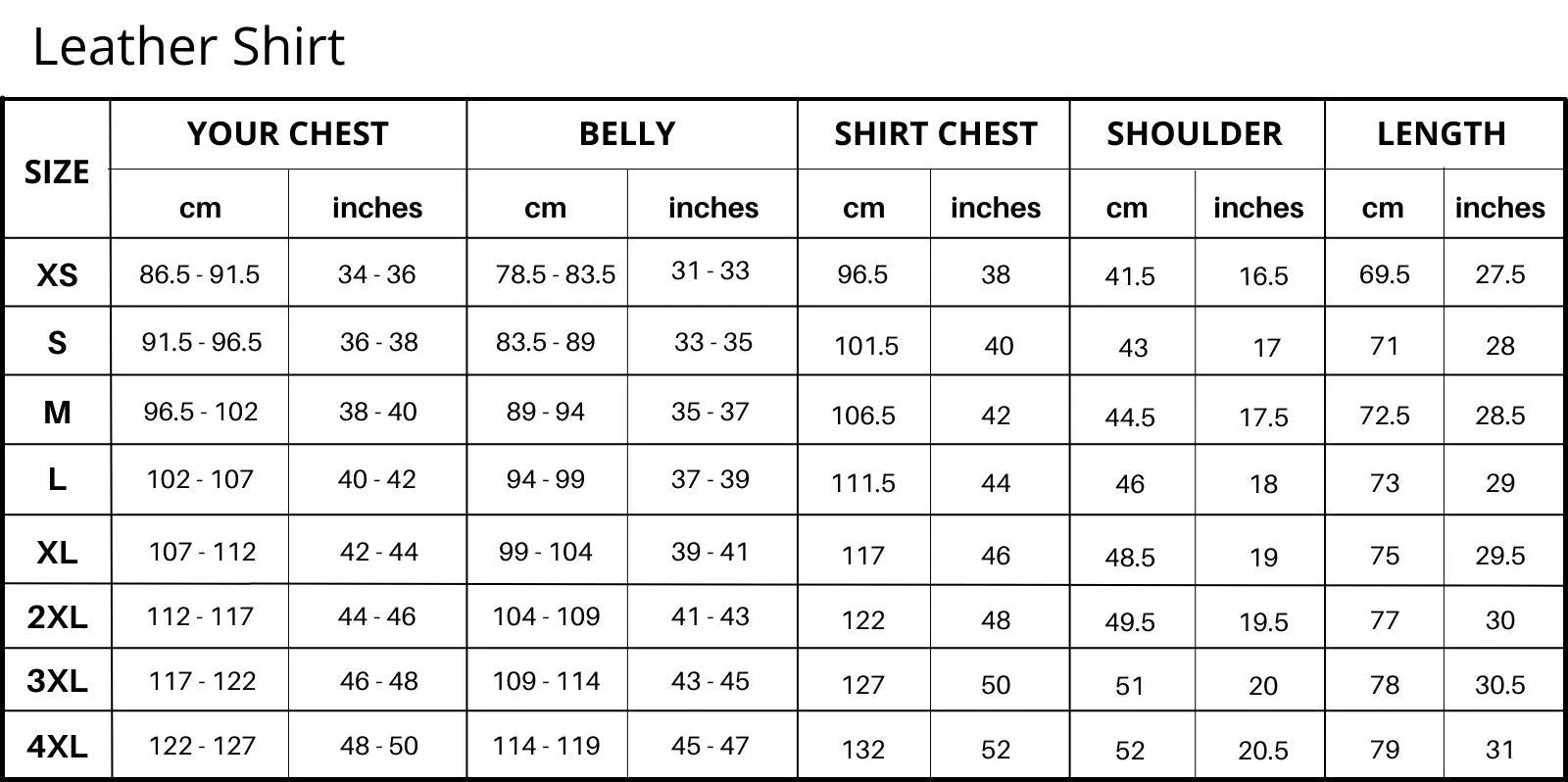 Leather Shirt

| SIZE | YOUR CHEST cm | YOUR CHEST inches | BELLY cm | BELLY inches | SHIRT CHEST cm | SHIRT CHEST inches | SHOULDER cm | SHOULDER inches | LENGTH cm | LENGTH inches |
|---|---|---|---|---|---|---|---|---|---|---|
| XS | 86.5 - 91.5 | 34 - 36 | 78.5 - 83.5 | 31 - 33 | 96.5 | 38 | 41.5 | 16.5 | 69.5 | 27.5 |
| S | 91.5 - 96.5 | 36 - 38 | 83.5 - 89 | 33 - 35 | 101.5 | 40 | 43 | 17 | 71 | 28 |
| M | 96.5 - 102 | 38 - 40 | 89 - 94 | 35 - 37 | 106.5 | 42 | 44.5 | 17.5 | 72.5 | 28.5 |
| L | 102 - 107 | 40 - 42 | 94 - 99 | 37 - 39 | 111.5 | 44 | 46 | 18 | 73 | 29 |
| XL | 107 - 112 | 42 - 44 | 99 - 104 | 39 - 41 | 117 | 46 | 48.5 | 19 | 75 | 29.5 |
| 2XL | 112 - 117 | 44 - 46 | 104 - 109 | 41 - 43 | 122 | 48 | 49.5 | 19.5 | 77 | 30 |
| 3XL | 117 - 122 | 46 - 48 | 109 - 114 | 43 - 45 | 127 | 50 | 51 | 20 | 78 | 30.5 |
| 4XL | 122 - 127 | 48 - 50 | 114 - 119 | 45 - 47 | 132 | 52 | 52 | 20.5 | 79 | 31 |